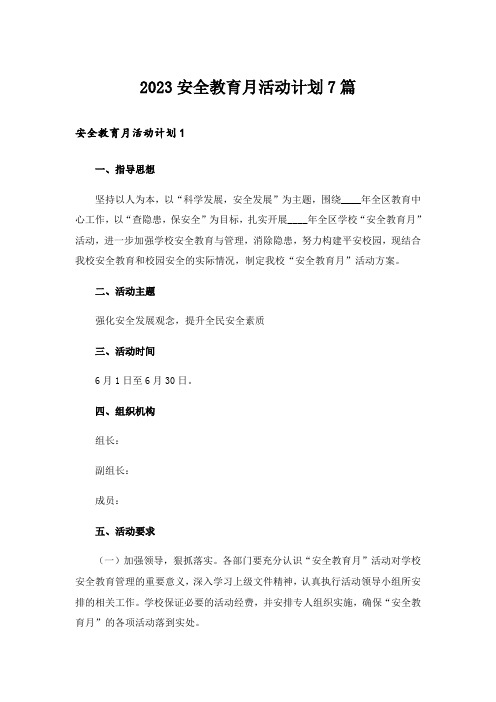 2023 安全教育月活动计划 7 篇

安全教育月活动计划 1

一、指导思想

坚持以人为本，以“科学发展，安全发展”为主题，围绕____年全区教育中心工作，以“查隐患，保安全”为目标，扎实开展____年全区学校“安全教育月”活动，进一步加强学校安全教育与管理，消除隐患，努力构建平安校园，现结合我校安全教育和校园安全的实际情况，制定我校“安全教育月”活动方案。

二、活动主题

强化安全发展观念，提升全民安全素质

三、活动时间

6 月 1 日至 6 月 30 日。

四、组织机构

组长：

副组长：

成员：

五、活动要求

（一）加强领导，狠抓落实。各部门要充分认识“安全教育月”活动对学校安全教育管理的重要意义，深入学习上级文件精神，认真执行活动领导小组所安排的相关工作。学校保证必要的活动经费，并安排专人组织实施，确保“安全教育月”的各项活动落到实处。